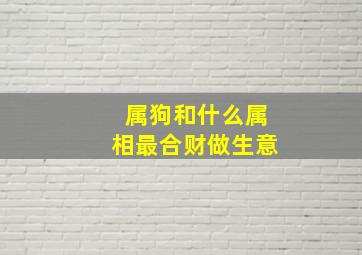 属狗和什么属相最合财做生意